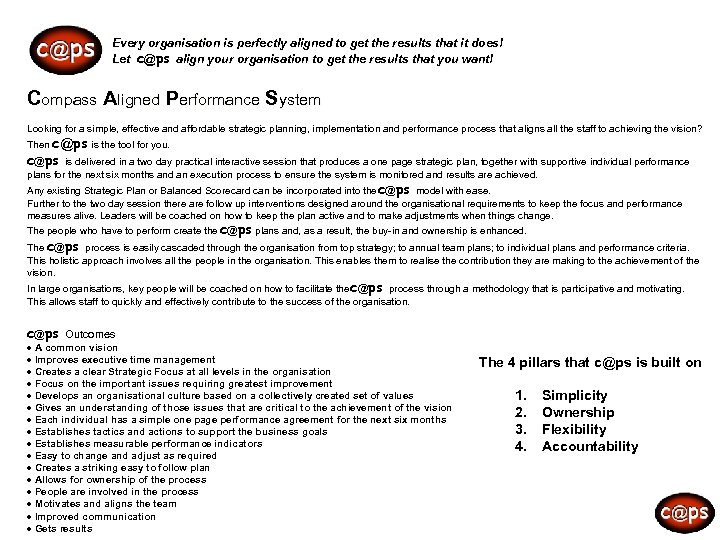 c@ps

Every organisation is perfectly aligned to get the results that it does!
Let c@ps align your organisation to get the results that you want!

Compass Aligned Performance System

Looking for a simple, effective and affordable strategic planning, implementation and performance process that aligns all the staff to achieving the vision?

Then c@ps is the tool for you.

c@ps is delivered in a two day practical interactive session that produces a one page strategic plan, together with supportive individual performance plans for the next six months and an execution process to ensure the system is monitored and results are achieved.

Any existing Strategic Plan or Balanced Scorecard can be incorporated into the c@ps model with ease.
Further to the two day session there are follow up interventions designed around the organisational requirements to keep the focus and performance measures alive. Leaders will be coached on how to keep the plan active and to make adjustments when things change.

The people who have to perform create the c@ps plans and, as a result, the buy-in and ownership is enhanced.

The c@ps process is easily cascaded through the organisation from top strategy; to annual team plans; to individual plans and performance criteria. This holistic approach involves all the people in the organisation. This enables them to realise the contribution they are making to the achievement of the vision.

In large organisations, key people will be coached on how to facilitate the c@ps process through a methodology that is participative and motivating. This allows staff to quickly and effectively contribute to the success of the organisation.

c@ps Outcomes
• A common vision
• Improves executive time management
• Creates a clear Strategic Focus at all levels in the organisation
• Focus on the important issues requiring greatest improvement
• Develops an organisational culture based on a collectively created set of values
• Gives an understanding of those issues that are critical to the achievement of the vision
• Each individual has a simple one page performance agreement for the next six months
• Establishes tactics and actions to support the business goals
• Establishes measurable performance indicators
• Easy to change and adjust as required
• Creates a striking easy to follow plan
• Allows for ownership of the process
• People are involved in the process
• Motivates and aligns the team
• Improved communication
• Gets results

The 4 pillars that c@ps is built on

1. Simplicity
2. Ownership
3. Flexibility
4. Accountability

c@ps